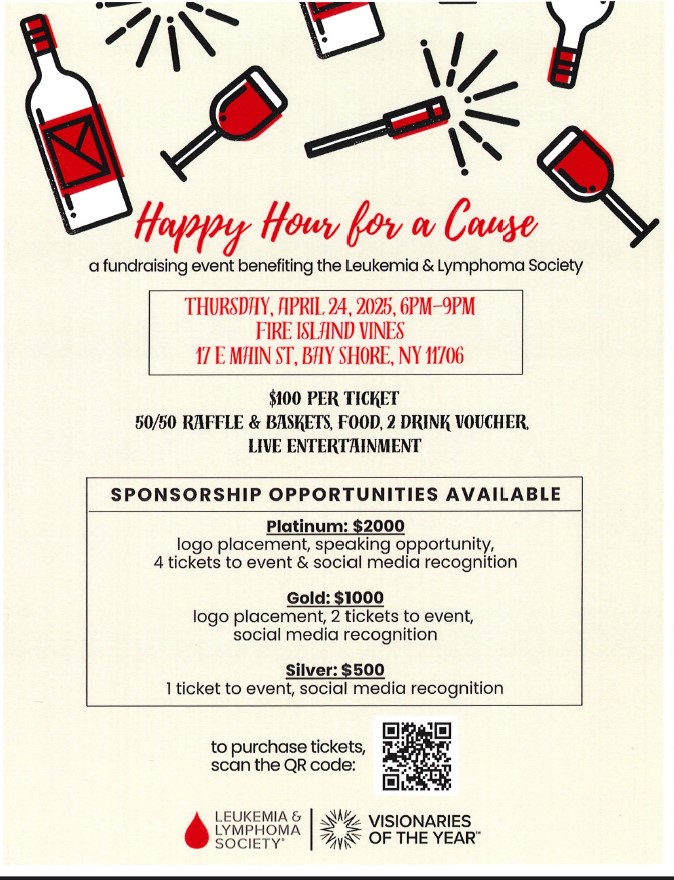 Happy Hour for a Cause

a fundraising event benefiting the Leukemia & Lymphoma Society

THURSDAY, APRIL 24, 2025, 6PM-9PM
FIRE ISLAND VINES
17 E MAIN ST, BAY SHORE, NY 11706

$100 PER TICKET
50/50 RAFFLE & BASKETS, FOOD, 2 DRINK VOUCHER, LIVE ENTERTAINMENT

SPONSORSHIP OPPORTUNITIES AVAILABLE

Platinum: $2000
logo placement, speaking opportunity, 4 tickets to event & social media recognition

Gold: $1000
logo placement, 2 tickets to event, social media recognition

Silver: $500
1 ticket to event, social media recognition

to purchase tickets, scan the QR code:

LEUKEMIA & LYMPHOMA SOCIETY®

VISIONARIES OF THE YEAR™